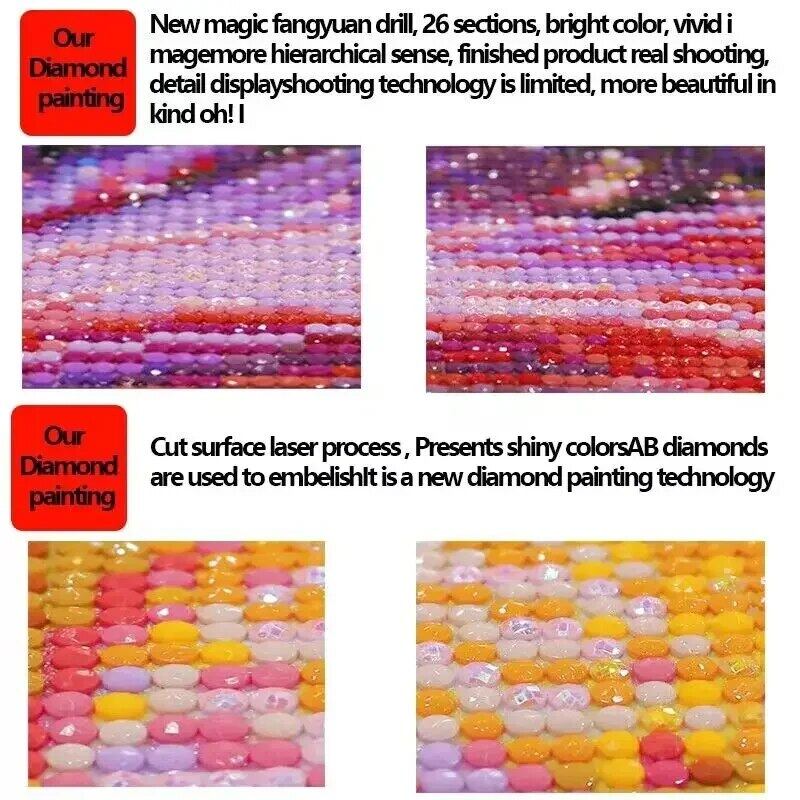 Our
Diamond
painting

New magic fangyuan drill, 26 sections, bright color, vivid i magemore hierarchical sense, finished product real shooting, detail displayshooting technology is limited, more beautiful in kind oh! I

Our
Diamond
painting

Cut surface laser process , Presents shiny colorsAB diamonds are used to embelishIt is a new diamond painting technology